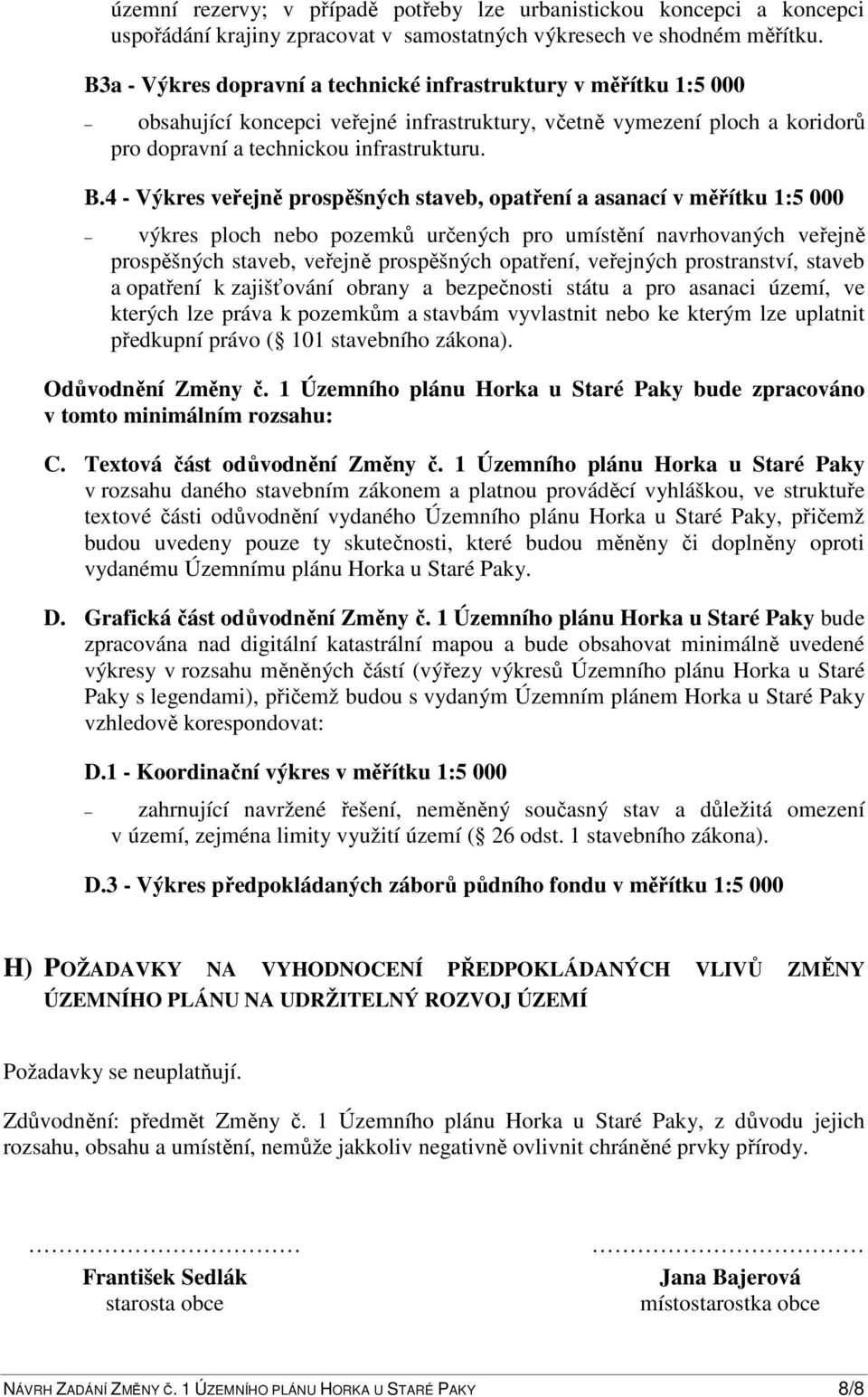 územní rezervy; v případě potřeby lze urbanistickou koncepci a koncepci uspořádání krajiny zpracovat v samostatných výkresech ve shodném měřítku.

B3a - Výkres dopravní a technické infrastruktury v měřítku 1:5 000

– obsahující koncepci veřejné infrastruktury, včetně vymezení ploch a koridorů pro dopravní a technickou infrastrukturu.

B.4 - Výkres veřejně prospěšných staveb, opatření a asanací v měřítku 1:5 000

– výkres ploch nebo pozemků určených pro umístění navrhovaných veřejně prospěšných staveb, veřejně prospěšných opatření, veřejných prostranství, staveb a opatření k zajišťování obrany a bezpečnosti státu a pro asanaci území, ve kterých lze práva k pozemkům a stavbám vyvlastnit nebo ke kterým lze uplatnit předkupní právo ( 101 stavebního zákona).

Odůvodnění Změny č. 1 Územního plánu Horka u Staré Paky bude zpracováno v tomto minimálním rozsahu:

C. Textová část odůvodnění Změny č. 1 Územního plánu Horka u Staré Paky v rozsahu daného stavebním zákonem a platnou prováděcí vyhláškou, ve struktuře textové části odůvodnění vydaného Územního plánu Horka u Staré Paky, přičemž budou uvedeny pouze ty skutečnosti, které budou měněny či doplněny oproti vydanému Územnímu plánu Horka u Staré Paky.

D. Grafická část odůvodnění Změny č. 1 Územního plánu Horka u Staré Paky bude zpracována nad digitální katastrální mapou a bude obsahovat minimálně uvedené výkresy v rozsahu měněných částí (výřezy výkresů Územního plánu Horka u Staré Paky s legendami), přičemž budou s vydaným Územním plánem Horka u Staré Paky vzhledově korespondovat:

D.1 - Koordinační výkres v měřítku 1:5 000

– zahrnující navržené řešení, neměněný současný stav a důležitá omezení v území, zejména limity využití území ( 26 odst. 1 stavebního zákona).

D.3 - Výkres předpokládaných záborů půdního fondu v měřítku 1:5 000

H) POŽADAVKY NA VYHODNOCENÍ PŘEDPOKLÁDANÝCH VLIVŮ ZMĚNY ÚZEMNÍHO PLÁNU NA UDRŽITELNÝ ROZVOJ ÚZEMÍ

Požadavky se neuplatňují.

Zdůvodnění: předmět Změny č. 1 Územního plánu Horka u Staré Paky, z důvodu jejich rozsahu, obsahu a umístění, nemůže jakkoliv negativně ovlivnit chráněné prvky přírody.

…………………………
František Sedlák
starosta obce

…………………………
Jana Bajerová
místostarostka obce

NÁVRH ZADÁNÍ ZMĚNY Č. 1 ÚZEMNÍHO PLÁNU HORKA U STARÉ PAKY 8/8